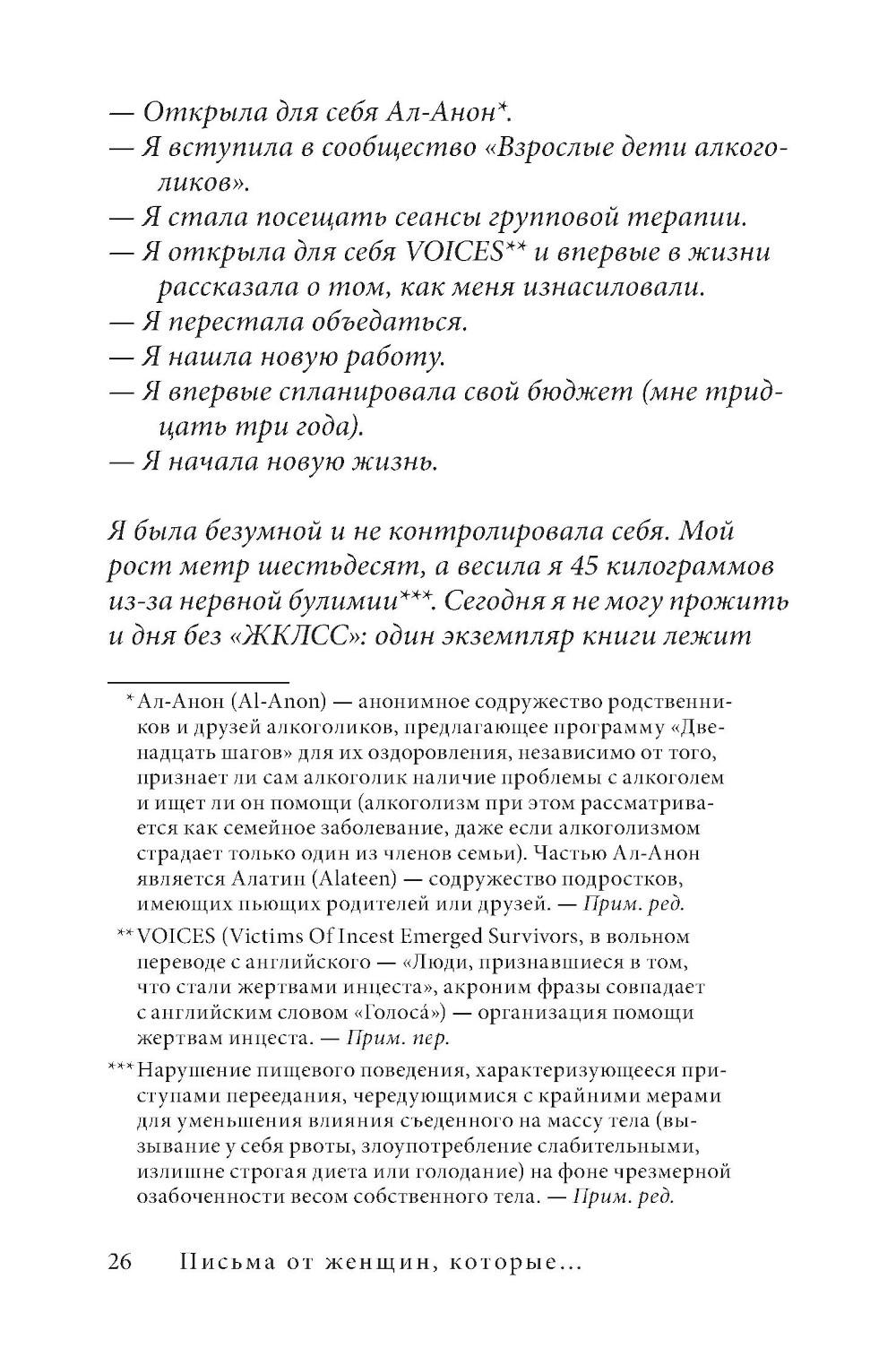 — Открыла для себя Ал-Анон*.
— Я вступила в сообщество «Взрослые дети алкоголиков».
— Я стала посещать сеансы групповой терапии.
— Я открыла для себя VOICES** и впервые в жизни рассказала о том, как меня изнасиловали.
— Я перестала объедаться.
— Я нашла новую работу.
— Я впервые спланировала свой бюджет (мне тридцать три года).
— Я начала новую жизнь.

Я была безумной и не контролировала себя. Мой рост метр шестьдесят, а весила я 45 килограммов из-за нервной булимии***. Сегодня я не могу прожить и дня без «ЖКЛСС»: один экземпляр книги лежит

* Ал-Анон (Al-Anon) — анонимное содружество родственников и друзей алкоголиков, предлагающее программу «Двенадцать шагов» для их оздоровления, независимо от того, признает ли сам алкоголик наличие проблемы с алкоголем и ищет ли он помощи (алкоголизм при этом рассматривается как семейное заболевание, даже если алкоголизмом страдает только один из членов семьи). Частью Ал-Анон является Алатин (Alateen) — содружество подростков, имеющих пьющих родителей или друзей. — Прим. ред.

** VOICES (Victims Of Incest Emerged Survivors, в вольном переводе с английского — «Люди, признавшиеся в том, что стали жертвами инцеста», акроним фразы совпадает с английским словом «Голоса́») — организация помощи жертвам инцеста. — Прим. пер.

*** Нарушение пищевого поведения, характеризующееся приступами переедания, чередующимися с крайними мерами для уменьшения влияния съеденного на массу тела (вызывание у себя рвоты, злоупотребление слабительными, излишне строгая диета или голодание) на фоне чрезмерной озабоченности весом собственного тела. — Прим. ред.

26 Письма от женщин, которые...